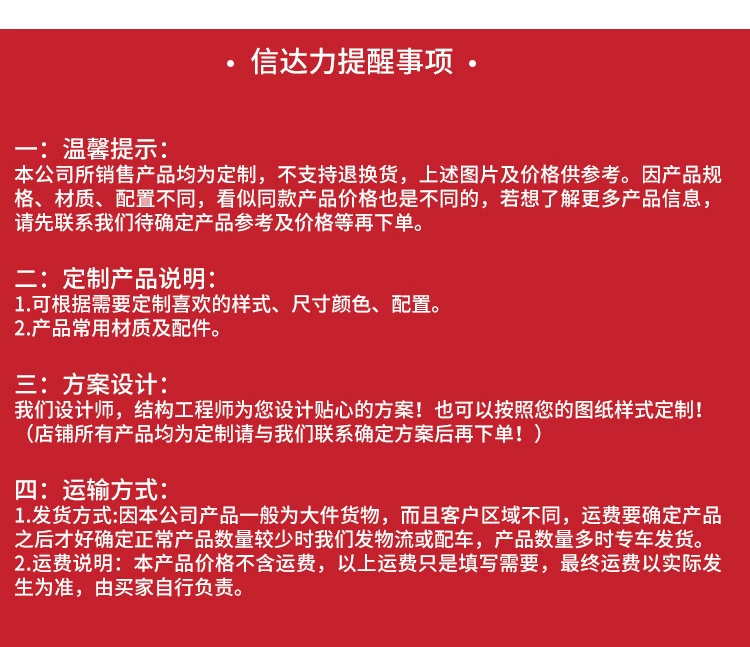 · 信达力提醒事项 ·

一：温馨提示：
本公司所销售产品均为定制，不支持退换货，上述图片及价格供参考。因产品规格、材质、配置不同，看似同款产品价格也是不同的，若想了解更多产品信息，请先联系我们待确定产品参考及价格等再下单。

二：定制产品说明：
1.可根据需要定制喜欢的样式、尺寸颜色、配置。
2.产品常用材质及配件。

三：方案设计：
我们设计师，结构工程师为您设计贴心的方案！也可以按照您的图纸样式定制！（店铺所有产品均为定制请与我们联系确定方案后再下单！）

四：运输方式：
1.发货方式:因本公司产品一般为大件货物，而且客户区域不同，运费要确定产品之后才好确定正常产品数量较少时我们发物流或配车，产品数量多时专车发货。
2.运费说明：本产品价格不含运费，以上运费只是填写需要，最终运费以实际发生为准，由买家自行负责。